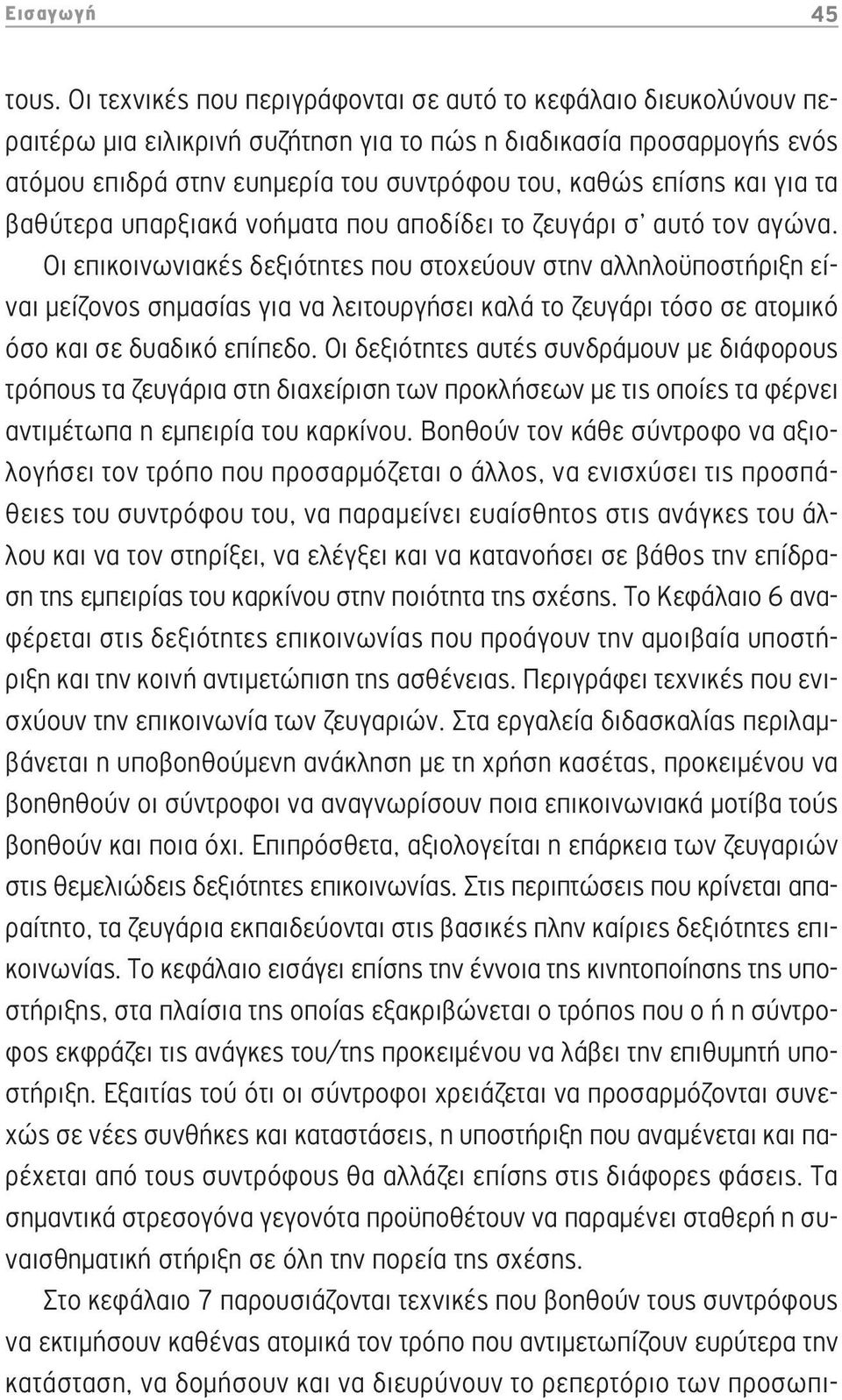 Εισαγωγή 45

τους. Οι τεχνικές που περιγράφονται σε αυτό το κεφάλαιο διευκολύνουν περαιτέρω μια ειλικρινή συζήτηση για το πώς η διαδικασία προσαρμογής ενός ατόμου επιδρά στην ευημερία του συντρόφου του, καθώς επίσης και για τα βαθύτερα υπαρξιακά νοήματα που αποδίδει το ζευγάρι σ' αυτό τον αγώνα. Οι επικοινωνιακές δεξιότητες που στοχεύουν στην αλληλοϋποστήριξη είναι μείζονος σημασίας για να λειτουργήσει καλά το ζευγάρι τόσο σε ατομικό όσο και σε δυαδικό επίπεδο. Οι δεξιότητες αυτές συνδράμουν με διάφορους τρόπους τα ζευγάρια στη διαχείριση των προκλήσεων με τις οποίες τα φέρνει αντιμέτωπα η εμπειρία του καρκίνου. Βοηθούν τον κάθε σύντροφο να αξιολογήσει τον τρόπο που προσαρμόζεται ο άλλος, να ενισχύσει τις προσπάθειες του συντρόφου του, να παραμείνει ευαίσθητος στις ανάγκες του άλλου και να τον στηρίξει, να ελέγξει και να κατανοήσει σε βάθος την επίδραση της εμπειρίας του καρκίνου στην ποιότητα της σχέσης. Το Κεφάλαιο 6 αναφέρεται στις δεξιότητες επικοινωνίας που προάγουν την αμοιβαία υποστήριξη και την κοινή αντιμετώπιση της ασθένειας. Περιγράφει τεχνικές που ενισχύουν την επικοινωνία των ζευγαριών. Στα εργαλεία διδασκαλίας περιλαμβάνεται η υποβοηθούμενη ανάκληση με τη χρήση κασέτας, προκειμένου να βοηθηθούν οι σύντροφοι να αναγνωρίσουν ποια επικοινωνιακά μοτίβα τούς βοηθούν και ποια όχι. Επιπρόσθετα, αξιολογείται η επάρκεια των ζευγαριών στις θεμελιώδεις δεξιότητες επικοινωνίας. Στις περιπτώσεις που κρίνεται απαραίτητο, τα ζευγάρια εκπαιδεύονται στις βασικές πλην καίριες δεξιότητες επικοινωνίας. Το κεφάλαιο εισάγει επίσης την έννοια της κινητοποίησης της υποστήριξης, στα πλαίσια της οποίας εξακριβώνεται ο τρόπος που ο ή η σύντροφος εκφράζει τις ανάγκες του/της προκειμένου να λάβει την επιθυμητή υποστήριξη. Εξαιτίας τού ότι οι σύντροφοι χρειάζεται να προσαρμόζονται συνεχώς σε νέες συνθήκες και καταστάσεις, η υποστήριξη που αναμένεται και παρέχεται από τους συντρόφους θα αλλάζει επίσης στις διάφορες φάσεις. Τα σημαντικά στρεσογόνα γεγονότα προϋποθέτουν να παραμένει σταθερή η συναισθηματική στήριξη σε όλη την πορεία της σχέσης.

Στο κεφάλαιο 7 παρουσιάζονται τεχνικές που βοηθούν τους συντρόφους να εκτιμήσουν καθένας ατομικά τον τρόπο που αντιμετωπίζουν ευρύτερα την κατάσταση, να δομήσουν και να διευρύνουν το ρεπερτόριο των προσωπι-